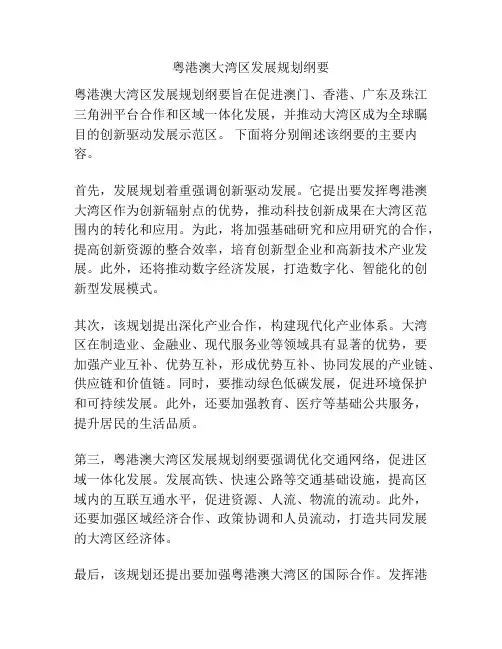 粤港澳大湾区发展规划纲要

粤港澳大湾区发展规划纲要旨在促进澳门、香港、广东及珠江三角洲平台合作和区域一体化发展，并推动大湾区成为全球瞩目的创新驱动发展示范区。 下面将分别阐述该纲要的主要内容。

首先，发展规划着重强调创新驱动发展。它提出要发挥粤港澳大湾区作为创新辐射点的优势，推动科技创新成果在大湾区范围内的转化和应用。为此，将加强基础研究和应用研究的合作，提高创新资源的整合效率，培育创新型企业和高新技术产业发展。此外，还将推动数字经济发展，打造数字化、智能化的创新型发展模式。

其次，该规划提出深化产业合作，构建现代化产业体系。大湾区在制造业、金融业、现代服务业等领域具有显著的优势，要加强产业互补、优势互补，形成优势互补、协同发展的产业链、供应链和价值链。同时，要推动绿色低碳发展，促进环境保护和可持续发展。此外，还要加强教育、医疗等基础公共服务，提升居民的生活品质。

第三，粤港澳大湾区发展规划纲要强调优化交通网络，促进区域一体化发展。发展高铁、快速公路等交通基础设施，提高区域内的互联互通水平，促进资源、人流、物流的流动。此外，还要加强区域经济合作、政策协调和人员流动，打造共同发展的大湾区经济体。

最后，该规划还提出要加强粤港澳大湾区的国际合作。发挥港